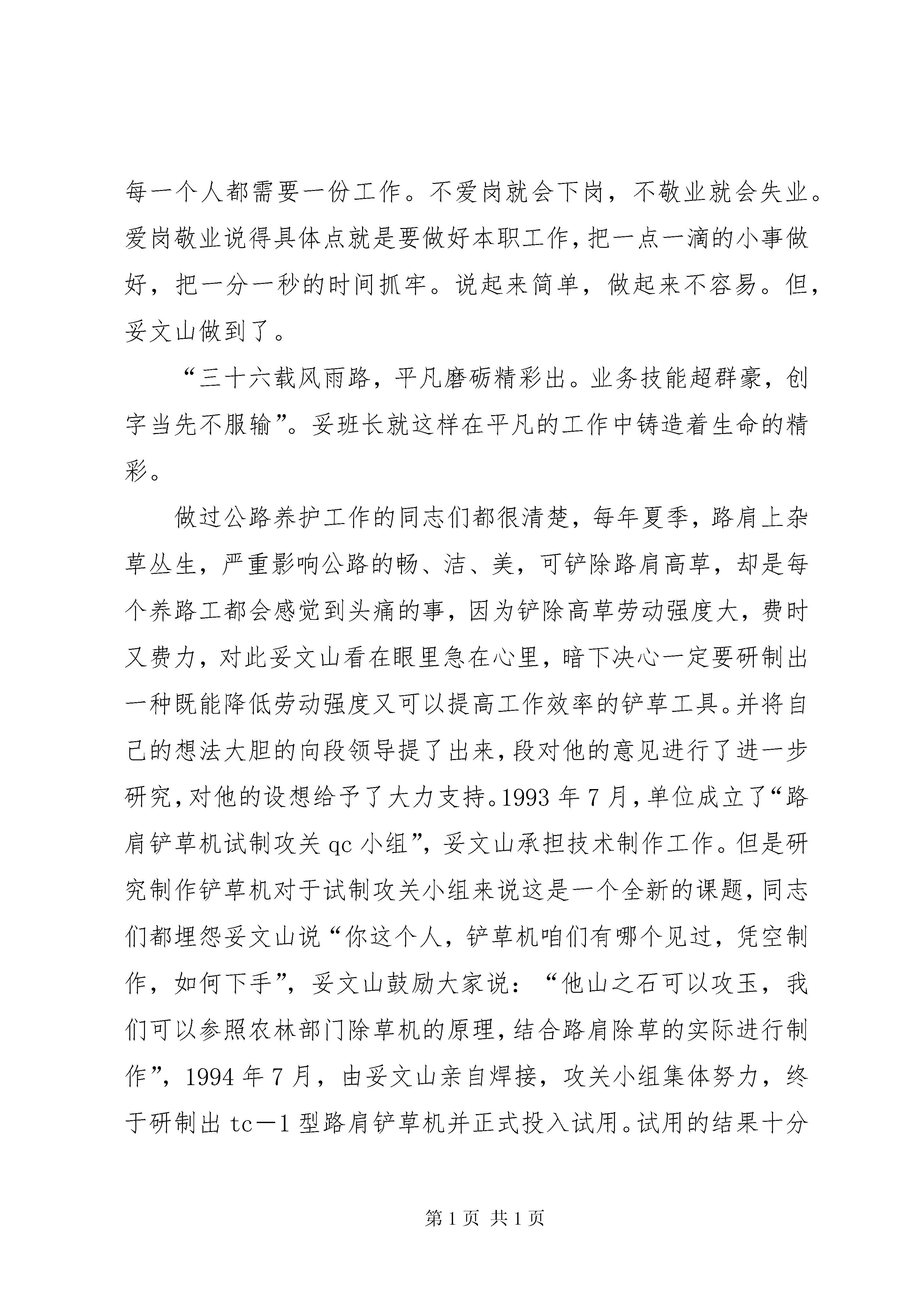 每一个人都需要一份工作。不爱岗就会下岗，不敬业就会失业。爱岗敬业说得具体点就是要做好本职工作，把一点一滴的小事做好，把一分一秒的时间抓牢。说起来简单，做起来不容易。但，妥文山做到了。

“三十六载风雨路，平凡磨砺精彩出。业务技能超群豪，创字当先不服输”。妥班长就这样在平凡的工作中铸造着生命的精彩。

做过公路养护工作的同志们都很清楚，每年夏季，路肩上杂草丛生，严重影响公路的畅、洁、美，可铲除路肩高草，却是每个养路工都会感觉到头痛的事，因为铲除高草劳动强度大，费时又费力，对此妥文山看在眼里急在心里，暗下决心一定要研制出一种既能降低劳动强度又可以提高工作效率的铲草工具。并将自己的想法大胆的向段领导提了出来，段对他的意见进行了进一步研究，对他的设想给予了大力支持。1993 年 7 月，单位成立了“路肩铲草机试制攻关 qc 小组”，妥文山承担技术制作工作。但是研究制作铲草机对于试制攻关小组来说这是一个全新的课题，同志们都埋怨妥文山说“你这个人，铲草机咱们有哪个见过，凭空制作，如何下手”，妥文山鼓励大家说：“他山之石可以攻玉，我们可以参照农林部门除草机的原理，结合路肩除草的实际进行制作”，1994 年 7 月，由妥文山亲自焊接，攻关小组集体努力，终于研制出 tc－1 型路肩铲草机并正式投入试用。试用的结果十分

第 1 页 共 1 页